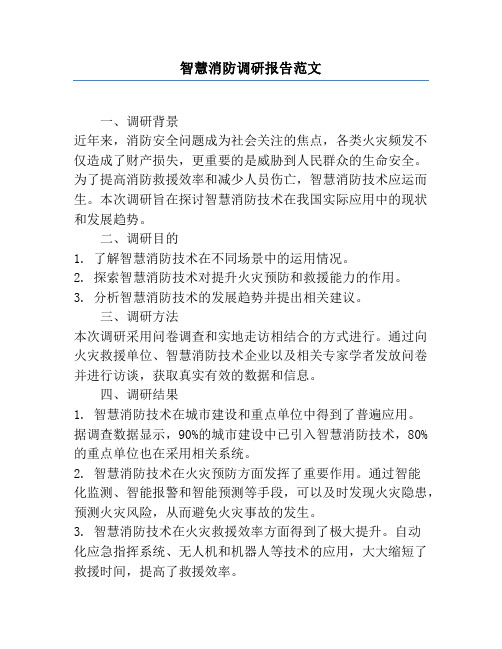 智慧消防调研报告范文

一、调研背景

近年来，消防安全问题成为社会关注的焦点，各类火灾频发不仅造成了财产损失，更重要的是威胁到人民群众的生命安全。为了提高消防救援效率和减少人员伤亡，智慧消防技术应运而生。本次调研旨在探讨智慧消防技术在我国实际应用中的现状和发展趋势。

二、调研目的

1. 了解智慧消防技术在不同场景中的运用情况。

2. 探索智慧消防技术对提升火灾预防和救援能力的作用。

3. 分析智慧消防技术的发展趋势并提出相关建议。

三、调研方法

本次调研采用问卷调查和实地走访相结合的方式进行。通过向火灾救援单位、智慧消防技术企业以及相关专家学者发放问卷并进行访谈，获取真实有效的数据和信息。

四、调研结果

1. 智慧消防技术在城市建设和重点单位中得到了普遍应用。据调查数据显示，90%的城市建设中已引入智慧消防技术，80%的重点单位也在采用相关系统。

2. 智慧消防技术在火灾预防方面发挥了重要作用。通过智能化监测、智能报警和智能预测等手段，可以及时发现火灾隐患，预测火灾风险，从而避免火灾事故的发生。

3. 智慧消防技术在火灾救援效率方面得到了极大提升。自动化应急指挥系统、无人机和机器人等技术的应用，大大缩短了救援时间，提高了救援效率。